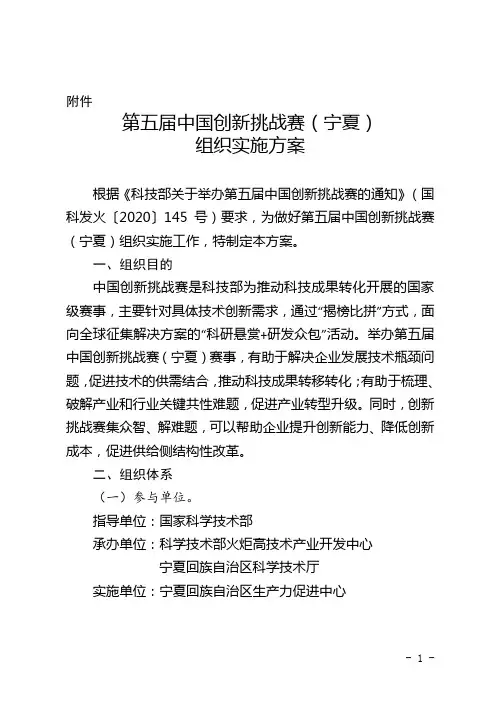 附件

第五届中国创新挑战赛（宁夏）
组织实施方案

根据《科技部关于举办第五届中国创新挑战赛的通知》（国科发火〔2020〕145 号）要求，为做好第五届中国创新挑战赛（宁夏）组织实施工作，特制定本方案。

一、组织目的

中国创新挑战赛是科技部为推动科技成果转化开展的国家级赛事，主要针对具体技术创新需求，通过“揭榜比拼”方式，面向全球征集解决方案的“科研悬赏+研发众包”活动。举办第五届中国创新挑战赛（宁夏）赛事，有助于解决企业发展技术瓶颈问题，促进技术的供需结合，推动科技成果转移转化；有助于梳理、破解产业和行业关键共性难题，促进产业转型升级。同时，创新挑战赛集众智、解难题，可以帮助企业提升创新能力、降低创新成本，促进供给侧结构性改革。

二、组织体系

（一）参与单位。

指导单位：国家科学技术部

承办单位：科学技术部火炬高技术产业开发中心
宁夏回族自治区科学技术厅

实施单位：宁夏回族自治区生产力促进中心

- 1 -